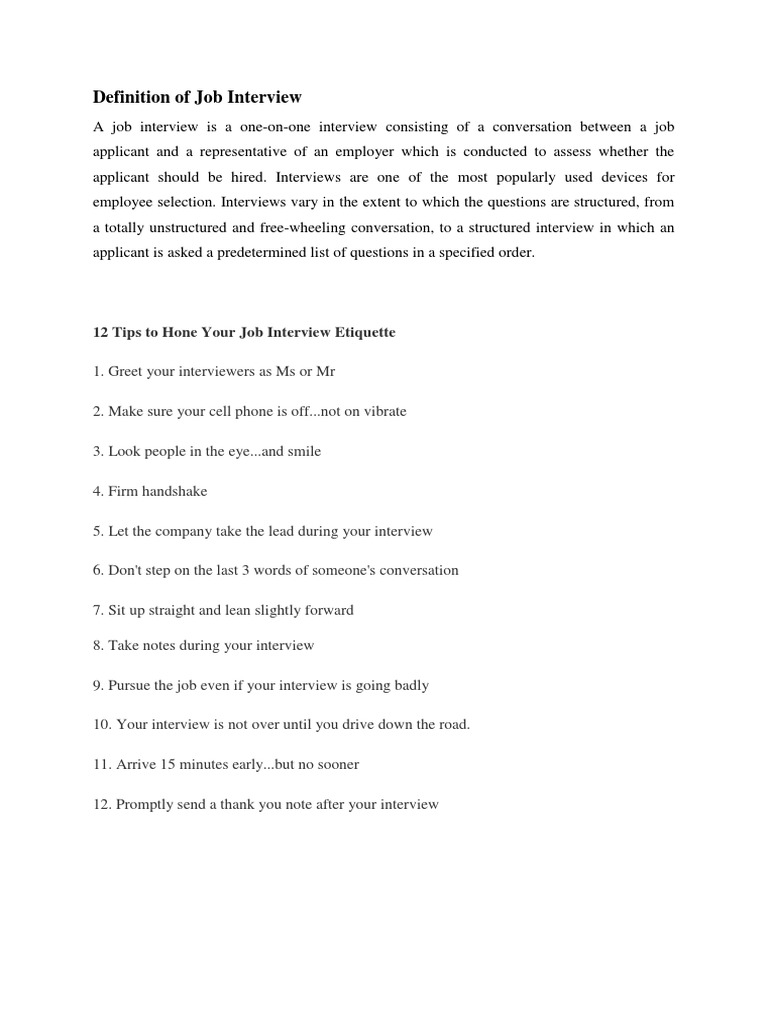 Definition of Job Interview

A job interview is a one-on-one interview consisting of a conversation between a job applicant and a representative of an employer which is conducted to assess whether the applicant should be hired. Interviews are one of the most popularly used devices for employee selection. Interviews vary in the extent to which the questions are structured, from a totally unstructured and free-wheeling conversation, to a structured interview in which an applicant is asked a predetermined list of questions in a specified order.

12 Tips to Hone Your Job Interview Etiquette

1. Greet your interviewers as Ms or Mr

2. Make sure your cell phone is off...not on vibrate

3. Look people in the eye...and smile

4. Firm handshake

5. Let the company take the lead during your interview

6. Don't step on the last 3 words of someone's conversation

7. Sit up straight and lean slightly forward

8. Take notes during your interview

9. Pursue the job even if your interview is going badly

10. Your interview is not over until you drive down the road.

11. Arrive 15 minutes early...but no sooner

12. Promptly send a thank you note after your interview